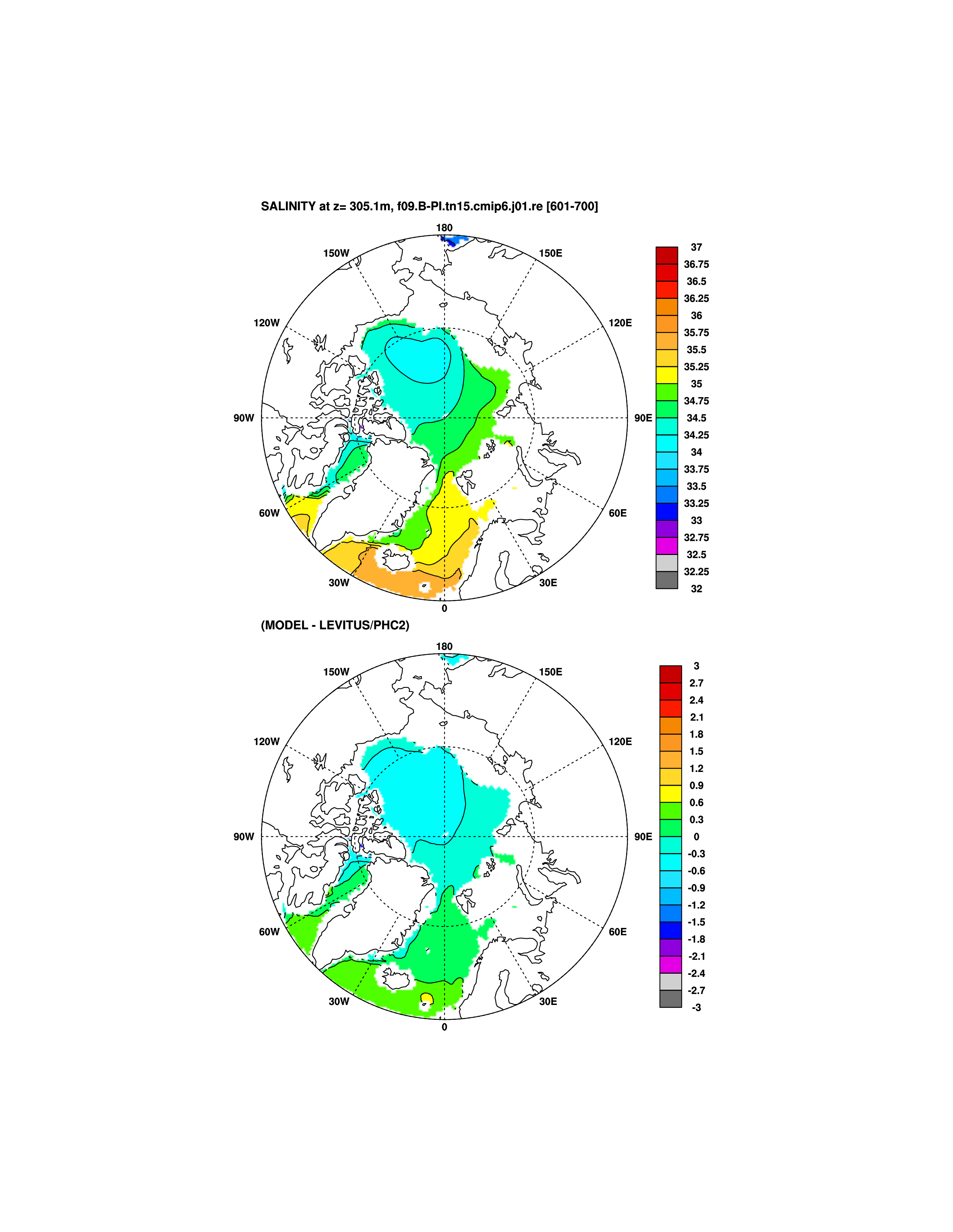 SALINITY at z= 305.1m, f09.B-PI.tn15.cmip6.j01.re [601-700]

180
150W
150E
120W
120E
90W
90E
60W
60E
30W
30E
0

37
36.75
36.5
36.25
36
35.75
35.5
35.25
35
34.75
34.5
34.25
34
33.75
33.5
33.25
33
32.75
32.5
32.25
32

(MODEL - LEVITUS/PHC2)

180
150W
150E
120W
120E
90W
90E
60W
60E
30W
30E
0

3
2.7
2.4
2.1
1.8
1.5
1.2
0.9
0.6
0.3
0
-0.3
-0.6
-0.9
-1.2
-1.5
-1.8
-2.1
-2.4
-2.7
-3